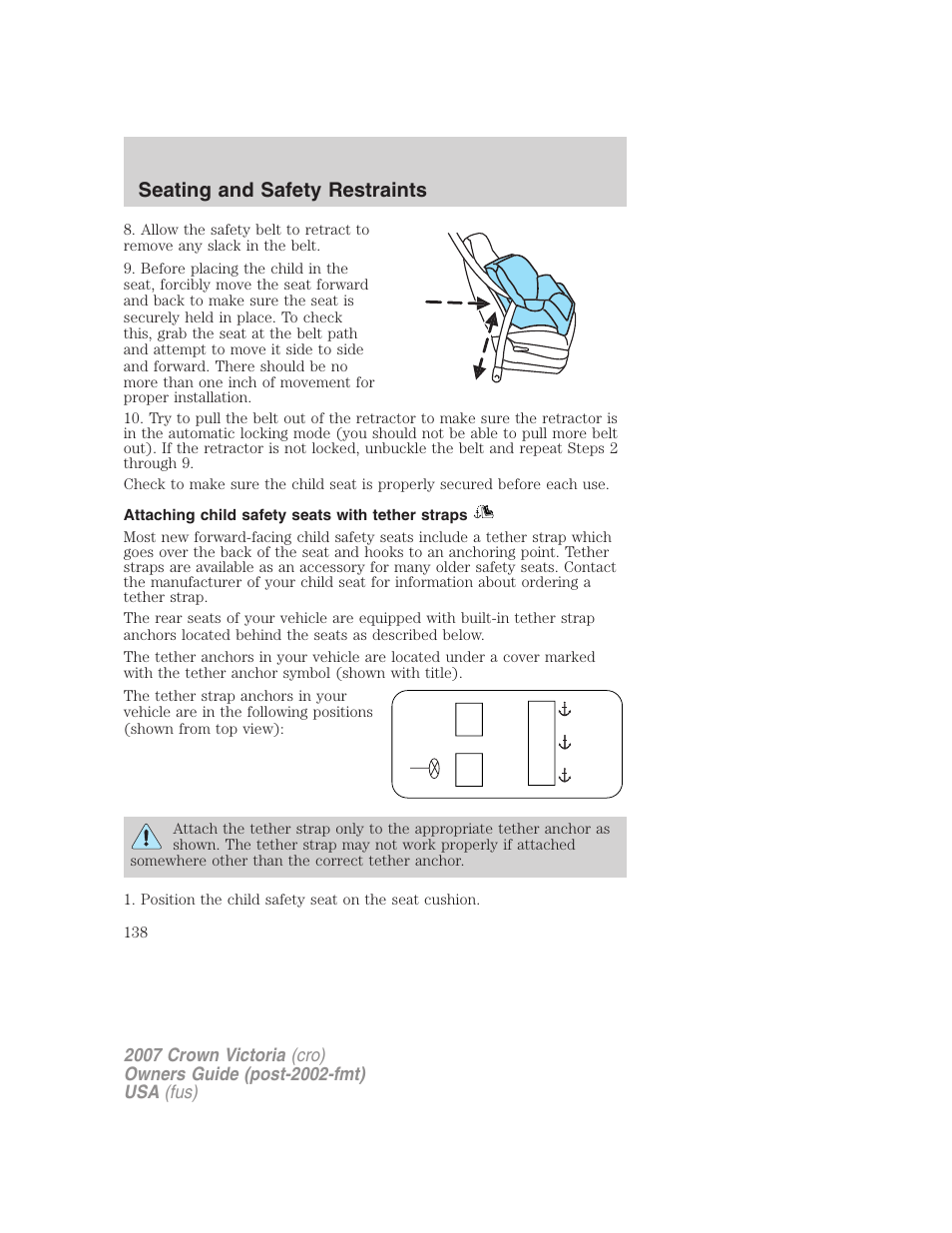 Seating and Safety Restraints

8. Allow the safety belt to retract to remove any slack in the belt.

9. Before placing the child in the seat, forcibly move the seat forward and back to make sure the seat is securely held in place. To check this, grab the seat at the belt path and attempt to move it side to side and forward. There should be no more than one inch of movement for proper installation.

10. Try to pull the belt out of the retractor to make sure the retractor is in the automatic locking mode (you should not be able to pull more belt out). If the retractor is not locked, unbuckle the belt and repeat Steps 2 through 9.

Check to make sure the child seat is properly secured before each use.

Attaching child safety seats with tether straps

Most new forward-facing child safety seats include a tether strap which goes over the back of the seat and hooks to an anchoring point. Tether straps are available as an accessory for many older safety seats. Contact the manufacturer of your child seat for information about ordering a tether strap.

The rear seats of your vehicle are equipped with built-in tether strap anchors located behind the seats as described below.

The tether anchors in your vehicle are located under a cover marked with the tether anchor symbol (shown with title).

The tether strap anchors in your vehicle are in the following positions (shown from top view):

Attach the tether strap only to the appropriate tether anchor as shown. The tether strap may not work properly if attached somewhere other than the correct tether anchor.

1. Position the child safety seat on the seat cushion.

138

2007 Crown Victoria (cro)
Owners Guide (post-2002-fmt)
USA (fus)